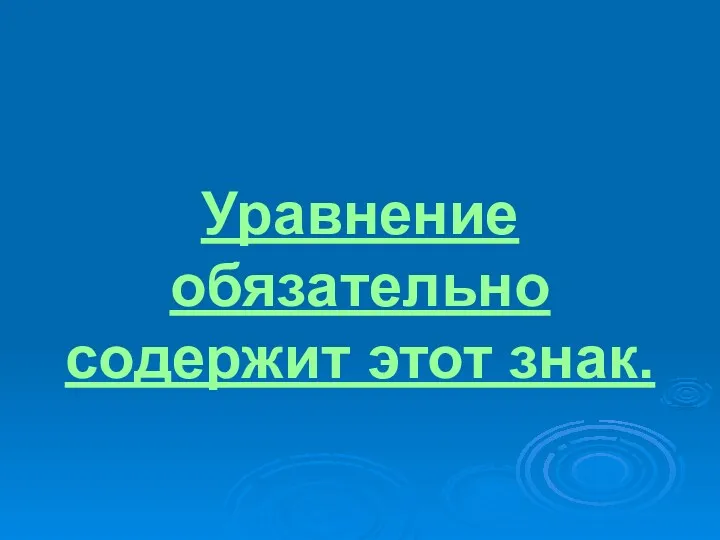 Уравнение обязательно содержит этот знак.